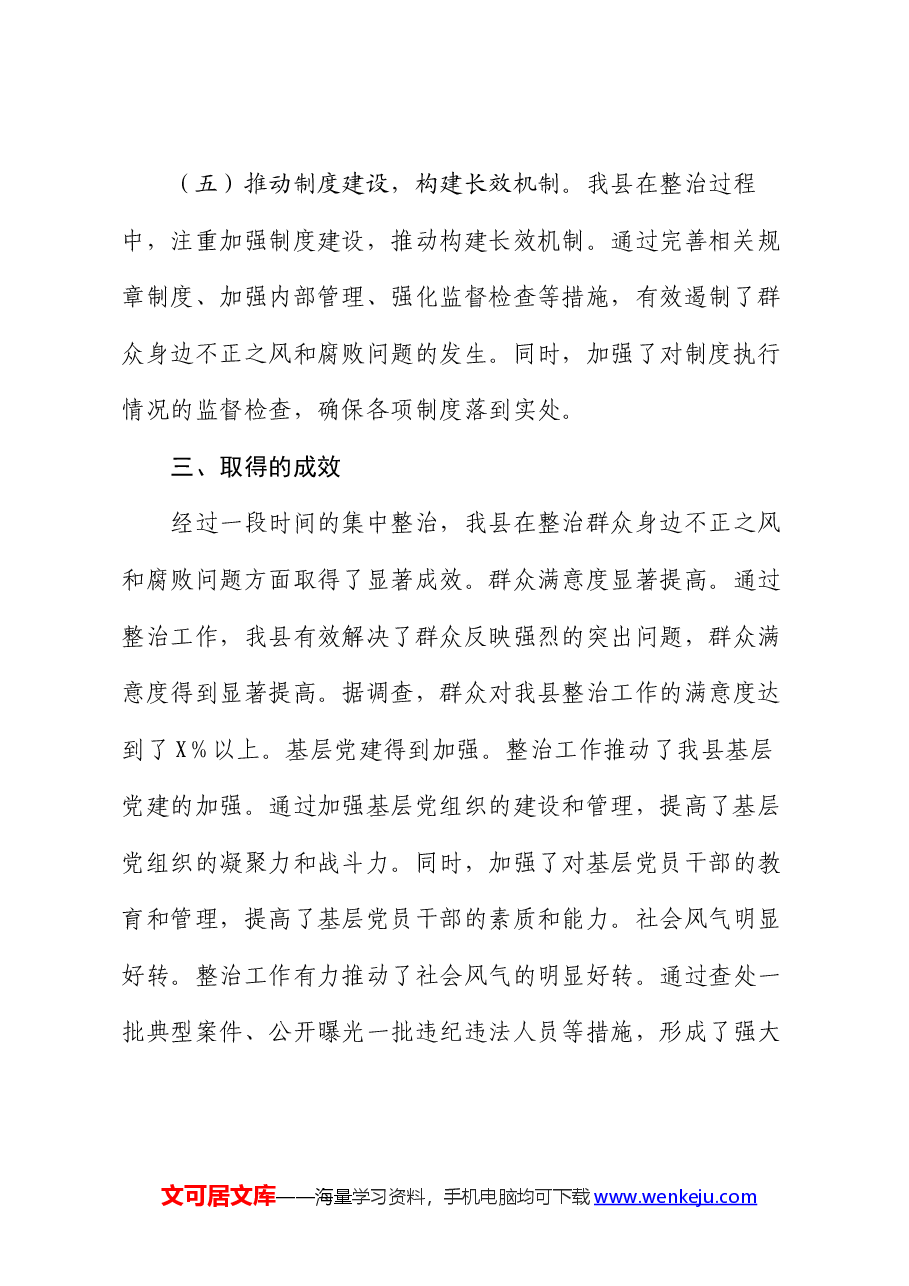 （五）推动制度建设，构建长效机制。我县在整治过程中，注重加强制度建设，推动构建长效机制。通过完善相关规章制度、加强内部管理、强化监督检查等措施，有效遏制了群众身边不正之风和腐败问题的发生。同时，加强了对制度执行情况的监督检查，确保各项制度落到实处。

三、取得的成效

经过一段时间的集中整治，我县在整治群众身边不正之风和腐败问题方面取得了显著成效。群众满意度显著提高。通过整治工作，我县有效解决了群众反映强烈的突出问题，群众满意度得到显著提高。据调查，群众对我县整治工作的满意度达到了X%以上。基层党建得到加强。整治工作推动了我县基层党建的加强。通过加强基层党组织的建设和管理，提高了基层党组织的凝聚力和战斗力。同时，加强了对基层党员干部的教育和管理，提高了基层党员干部的素质和能力。社会风气明显好转。整治工作有力推动了社会风气的明显好转。通过查处一批典型案件、公开曝光一批违纪违法人员等措施，形成了强大

文可居文库——海量学习资料，手机电脑均可下载www.wenkeju.com